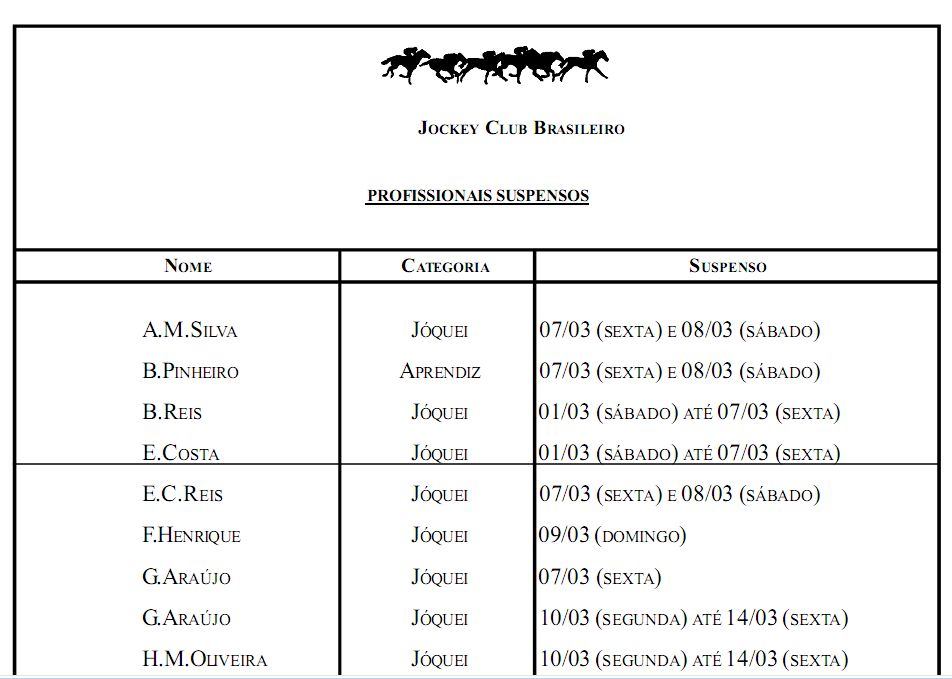 Jockey Club Brasileiro

PROFISSIONAIS SUSPENSOS

| Nome | Categoria | Suspenso |
|---|---|---|
| A.M.Silva | Jóquei | 07/03 (sexta) e 08/03 (sábado) |
| B.Pinheiro | Aprendiz | 07/03 (sexta) e 08/03 (sábado) |
| B.Reis | Jóquei | 01/03 (sábado) até 07/03 (sexta) |
| E.Costa | Jóquei | 01/03 (sábado) até 07/03 (sexta) |
| E.C.Reis | Jóquei | 07/03 (sexta) e 08/03 (sábado) |
| F.Henrique | Jóquei | 09/03 (domingo) |
| G.Araújo | Jóquei | 07/03 (sexta) |
| G.Araújo | Jóquei | 10/03 (segunda) até 14/03 (sexta) |
| H.M.Oliveira | Jóquei | 10/03 (segunda) até 14/03 (sexta) |